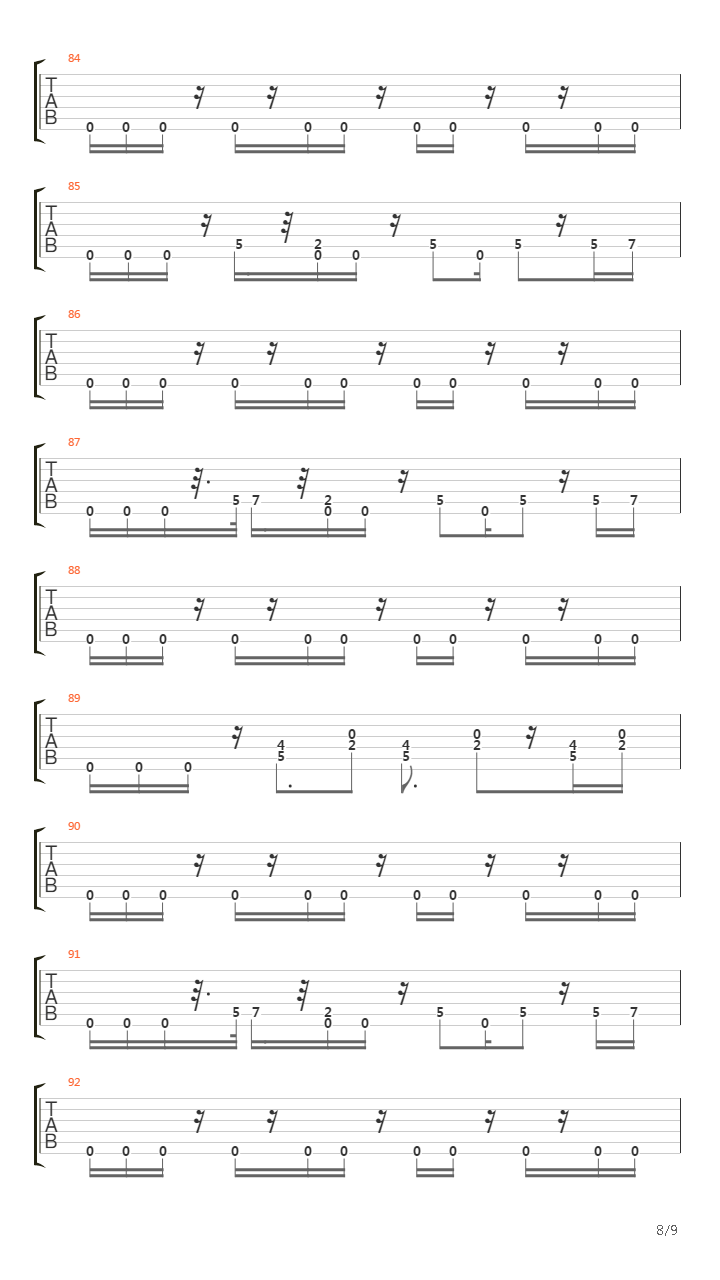 84
T
A
B
0 0 0 0 0 0 0 0 0 0 0

85
T
A
B
0 0 0 5 2 0 0 5 0 5 5 7

86
T
A
B
0 0 0 0 0 0 0 0 0 0 0

87
T
A
B
0 0 0 5 7 2 0 0 5 0 5 5 7

88
T
A
B
0 0 0 0 0 0 0 0 0 0 0

89
T
A
B
0 0 0 4 5 0 2 4 5 0 2 4 5 0 2

90
T
A
B
0 0 0 0 0 0 0 0 0 0 0

91
T
A
B
0 0 0 5 7 2 0 0 5 0 5 5 7

92
T
A
B
0 0 0 0 0 0 0 0 0 0 0

8/9